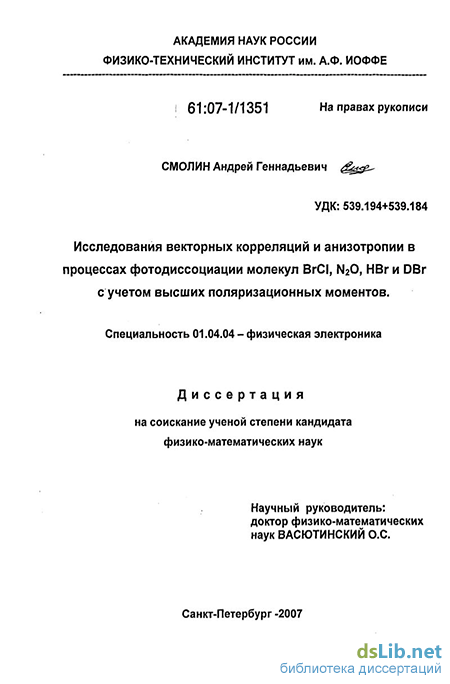 АКАДЕМИЯ НАУК РОССИИ
ФИЗИКО-ТЕХНИЧЕСКИЙ ИНСТИТУТ им. А.Ф. ИОФФЕ

61:07-1/1351

На правах рукописи

СМОЛИН Андрей Геннадьевич

УДК: 539.194+539.184

Исследования векторных корреляций и анизотропии в процессах фотодиссоциации молекул BrCl, $N_2O$, HBr и DBr с учетом высших поляризационных моментов.

Специальность 01.04.04 – физическая электроника

Диссертация

на соискание ученой степени кандидата физико-математических наук

Научный руководитель:
доктор физико-математических наук ВАСЮТИНСКИЙ О.С.

Санкт-Петербург -2007

dsLib.net
библиотека диссертаций